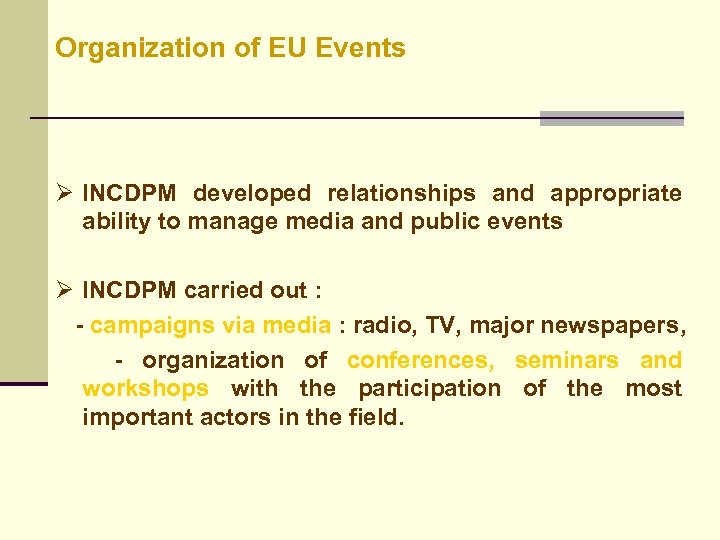 Organization of EU Events

➢ INCDPM developed relationships and appropriate ability to manage media and public events

➢ INCDPM carried out :

- campaigns via media : radio, TV, major newspapers,

- organization of conferences, seminars and workshops with the participation of the most important actors in the field.